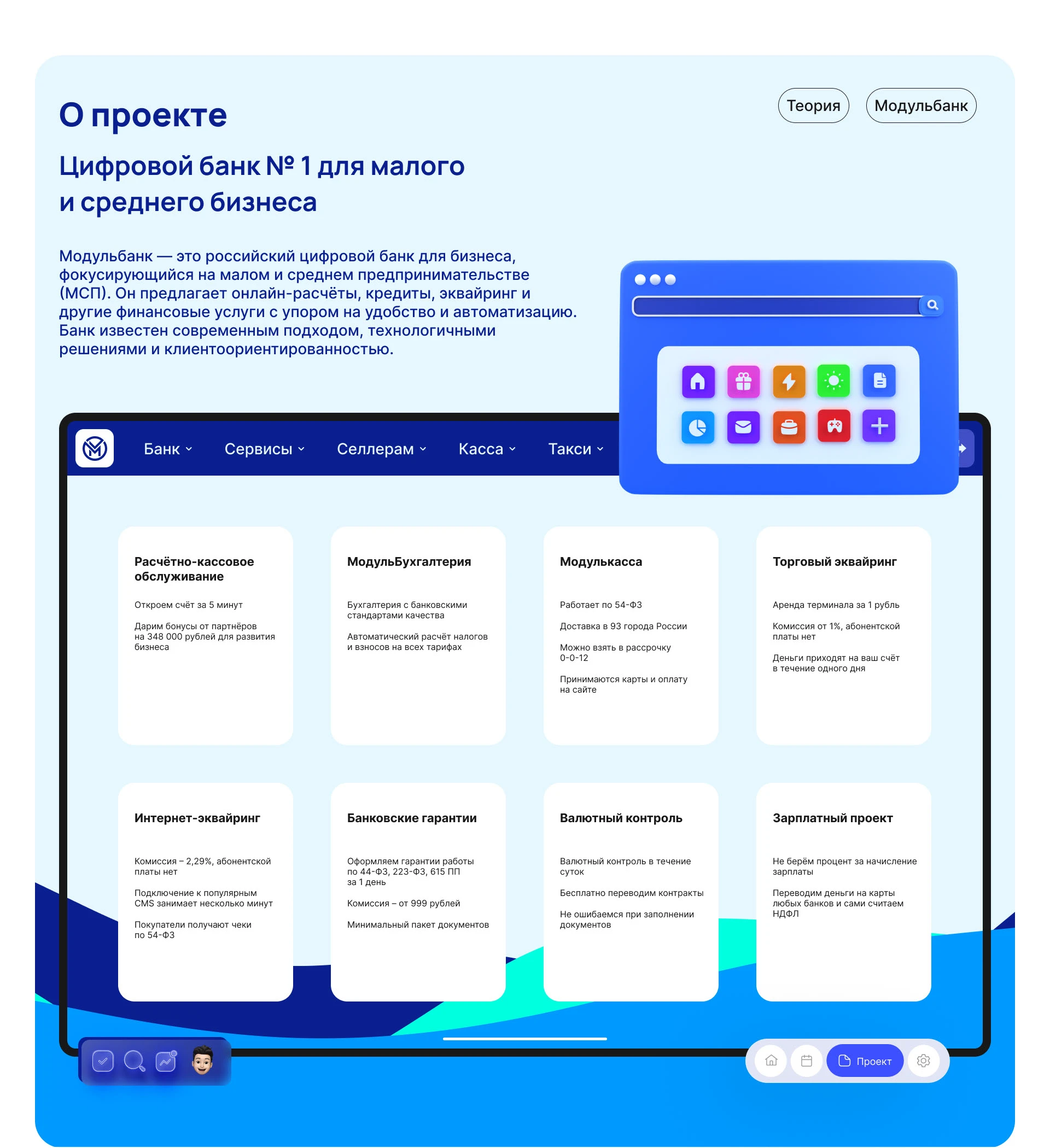 О проекте

Теория

Модульбанк

Цифровой банк № 1 для малого и среднего бизнеса

Модульбанк — это российский цифровой банк для бизнеса, фокусирующийся на малом и среднем предпринимательстве (МСП). Он предлагает онлайн-расчёты, кредиты, эквайринг и другие финансовые услуги с упором на удобство и автоматизацию. Банк известен современным подходом, технологичными решениями и клиентоориентированностью.

Банк

Сервисы

Селлерам

Касса

Такси

Расчётно-кассовое обслуживание

Откроем счёт за 5 минут

Дарим бонусы от партнёров на 348 000 рублей для развития бизнеса

МодульБухгалтерия

Бухгалтерия с банковскими стандартами качества

Автоматический расчёт налогов и взносов на всех тарифах

Модулькасса

Работает по 54-ФЗ

Доставка в 93 города России

Можно взять в рассрочку 0-0-12

Принимаются карты и оплату на сайте

Торговый эквайринг

Аренда терминала за 1 рубль

Комиссия от 1%, абонентской платы нет

Деньги приходят на ваш счёт в течение одного дня

Интернет-эквайринг

Комиссия – 2,29%, абонентской платы нет

Подключение к популярным CMS занимает несколько минут

Покупатели получают чеки по 54-ФЗ

Банковские гарантии

Оформляем гарантии работы по 44-ФЗ, 223-ФЗ, 615 ПП за 1 день

Комиссия – от 999 рублей

Минимальный пакет документов

Валютный контроль

Валютный контроль в течение суток

Бесплатно переводим контракты

Не ошибаемся при заполнении документов

Зарплатный проект

Не берём процент за начисление зарплаты

Переводим деньги на карты любых банков и сами считаем НДФЛ

Проект